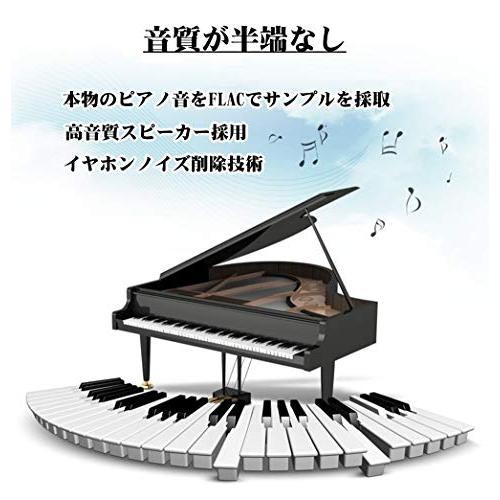 音質が半端なし

本物のピアノ音をFLACでサンプルを採取

高音質スピーカー採用

イヤホンノイズ削除技術